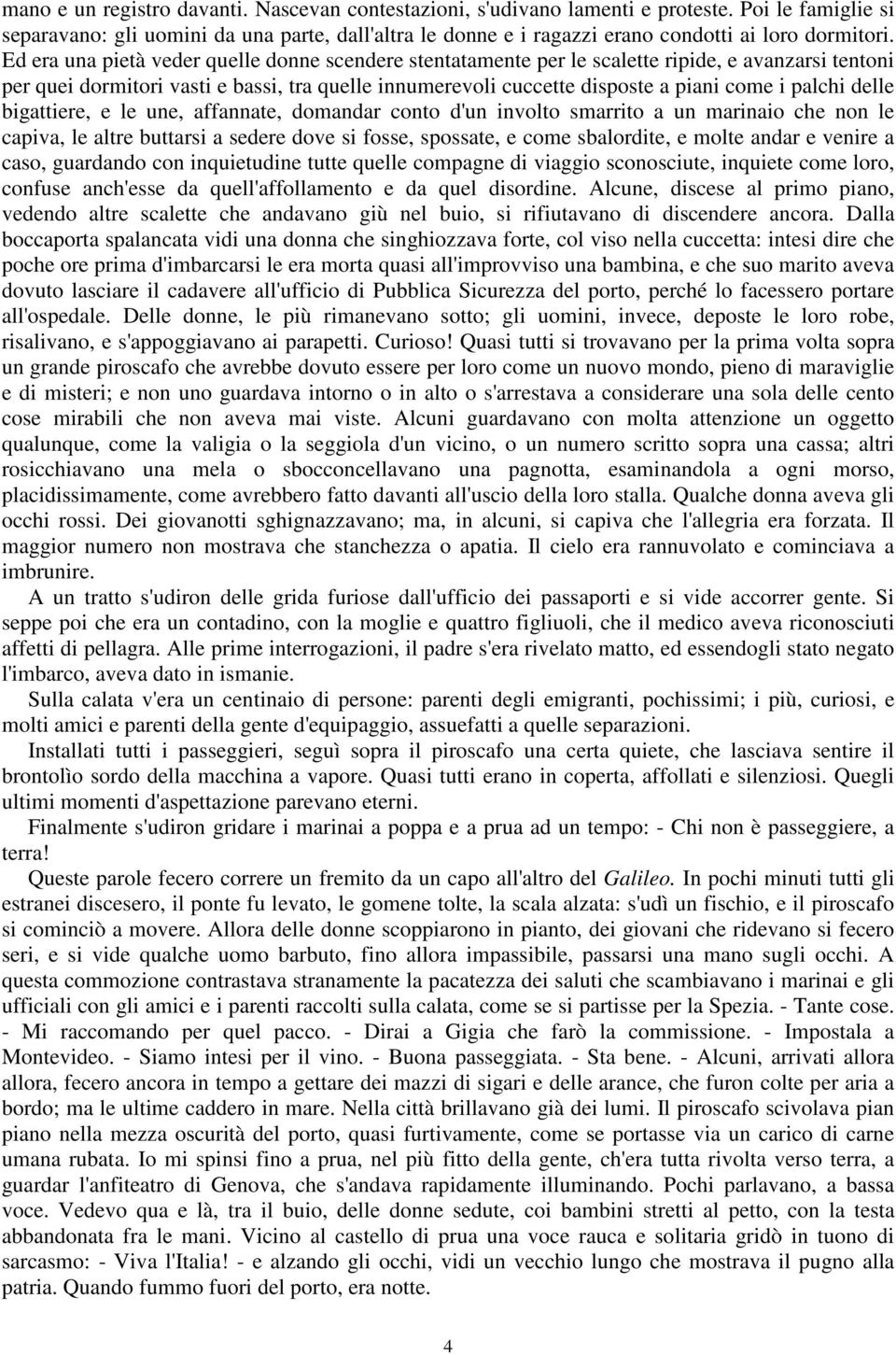 mano e un registro davanti. Nascevan contestazioni, s'udivano lamenti e proteste. Poi le famiglie si separavano: gli uomini da una parte, dall'altra le donne e i ragazzi erano condotti ai loro dormitori. Ed era una pietà veder quelle donne scendere stentatamente per le scalette ripide, e avanzarsi tentoni per quei dormitori vasti e bassi, tra quelle innumerevoli cuccette disposte a piani come i palchi delle bigattiere, e le une, affannate, domandar conto d'un involto smarrito a un marinaio che non le capiva, le altre buttarsi a sedere dove si fosse, spossate, e come sbalordite, e molte andar e venire a caso, guardando con inquietudine tutte quelle compagne di viaggio sconosciute, inquiete come loro, confuse anch'esse da quell'affollamento e da quel disordine. Alcune, discese al primo piano, vedendo altre scalette che andavano giù nel buio, si rifiutavano di discendere ancora. Dalla boccaporta spalancata vidi una donna che singhiozzava forte, col viso nella cuccetta: intesi dire che poche ore prima d'imbarcarsi le era morta quasi all'improvviso una bambina, e che suo marito aveva dovuto lasciare il cadavere all'ufficio di Pubblica Sicurezza del porto, perché lo facessero portare all'ospedale. Delle donne, le più rimanevano sotto; gli uomini, invece, deposte le loro robe, risalivano, e s'appoggiavano ai parapetti. Curioso! Quasi tutti si trovavano per la prima volta sopra un grande piroscafo che avrebbe dovuto essere per loro come un nuovo mondo, pieno di maraviglie e di misteri; e non uno guardava intorno o in alto o s'arrestava a considerare una sola delle cento cose mirabili che non aveva mai viste. Alcuni guardavano con molta attenzione un oggetto qualunque, come la valigia o la seggiola d'un vicino, o un numero scritto sopra una cassa; altri rosicchiavano una mela o sbocconcellavano una pagnotta, esaminandola a ogni morso, placidissimamente, come avrebbero fatto davanti all'uscio della loro stalla. Qualche donna aveva gli occhi rossi. Dei giovanotti sghignazzavano; ma, in alcuni, si capiva che l'allegria era forzata. Il maggior numero non mostrava che stanchezza o apatia. Il cielo era rannuvolato e cominciava a imbrunire.

A un tratto s'udiron delle grida furiose dall'ufficio dei passaporti e si vide accorrer gente. Si seppe poi che era un contadino, con la moglie e quattro figliuoli, che il medico aveva riconosciuti affetti di pellagra. Alle prime interrogazioni, il padre s'era rivelato matto, ed essendogli stato negato l'imbarco, aveva dato in ismanie.

Sulla calata v'era un centinaio di persone: parenti degli emigranti, pochissimi; i più, curiosi, e molti amici e parenti della gente d'equipaggio, assuefatti a quelle separazioni.

Installati tutti i passeggieri, seguì sopra il piroscafo una certa quiete, che lasciava sentire il brontolìo sordo della macchina a vapore. Quasi tutti erano in coperta, affollati e silenziosi. Quegli ultimi momenti d'aspettazione parevano eterni.

Finalmente s'udiron gridare i marinai a poppa e a prua ad un tempo: - Chi non è passeggiere, a terra!

Queste parole fecero correre un fremito da un capo all'altro del Galileo. In pochi minuti tutti gli estranei discesero, il ponte fu levato, le gomene tolte, la scala alzata: s'udì un fischio, e il piroscafo si cominciò a movere. Allora delle donne scoppiarono in pianto, dei giovani che ridevano si fecero seri, e si vide qualche uomo barbuto, fino allora impassibile, passarsi una mano sugli occhi. A questa commozione contrastava stranamente la pacatezza dei saluti che scambiavano i marinai e gli ufficiali con gli amici e i parenti raccolti sulla calata, come se si partisse per la Spezia. - Tante cose. - Mi raccomando per quel pacco. - Dirai a Gigia che farò la commissione. - Impostala a Montevideo. - Siamo intesi per il vino. - Buona passeggiata. - Sta bene. - Alcuni, arrivati allora allora, fecero ancora in tempo a gettare dei mazzi di sigari e delle arance, che furon colte per aria a bordo; ma le ultime caddero in mare. Nella città brillavano già dei lumi. Il piroscafo scivolava pian piano nella mezza oscurità del porto, quasi furtivamente, come se portasse via un carico di carne umana rubata. Io mi spinsi fino a prua, nel più fitto della gente, ch'era tutta rivolta verso terra, a guardar l'anfiteatro di Genova, che s'andava rapidamente illuminando. Pochi parlavano, a bassa voce. Vedevo qua e là, tra il buio, delle donne sedute, coi bambini stretti al petto, con la testa abbandonata fra le mani. Vicino al castello di prua una voce rauca e solitaria gridò in tuono di sarcasmo: - Viva l'Italia! - e alzando gli occhi, vidi un vecchio lungo che mostrava il pugno alla patria. Quando fummo fuori del porto, era notte.

4